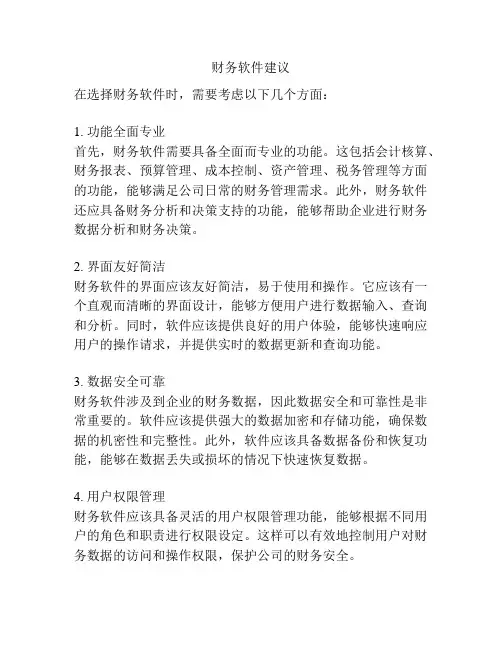 财务软件建议

在选择财务软件时，需要考虑以下几个方面：

1. 功能全面专业
首先，财务软件需要具备全面而专业的功能。这包括会计核算、财务报表、预算管理、成本控制、资产管理、税务管理等方面的功能，能够满足公司日常的财务管理需求。此外，财务软件还应具备财务分析和决策支持的功能，能够帮助企业进行财务数据分析和财务决策。

2. 界面友好简洁
财务软件的界面应该友好简洁，易于使用和操作。它应该有一个直观而清晰的界面设计，能够方便用户进行数据输入、查询和分析。同时，软件应该提供良好的用户体验，能够快速响应用户的操作请求，并提供实时的数据更新和查询功能。

3. 数据安全可靠
财务软件涉及到企业的财务数据，因此数据安全和可靠性是非常重要的。软件应该提供强大的数据加密和存储功能，确保数据的机密性和完整性。此外，软件应该具备数据备份和恢复功能，能够在数据丢失或损坏的情况下快速恢复数据。

4. 用户权限管理
财务软件应该具备灵活的用户权限管理功能，能够根据不同用户的角色和职责进行权限设定。这样可以有效地控制用户对财务数据的访问和操作权限，保护公司的财务安全。